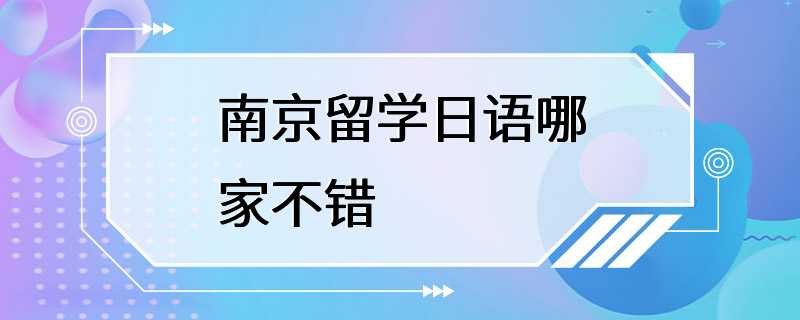 南京留学日语哪家不错